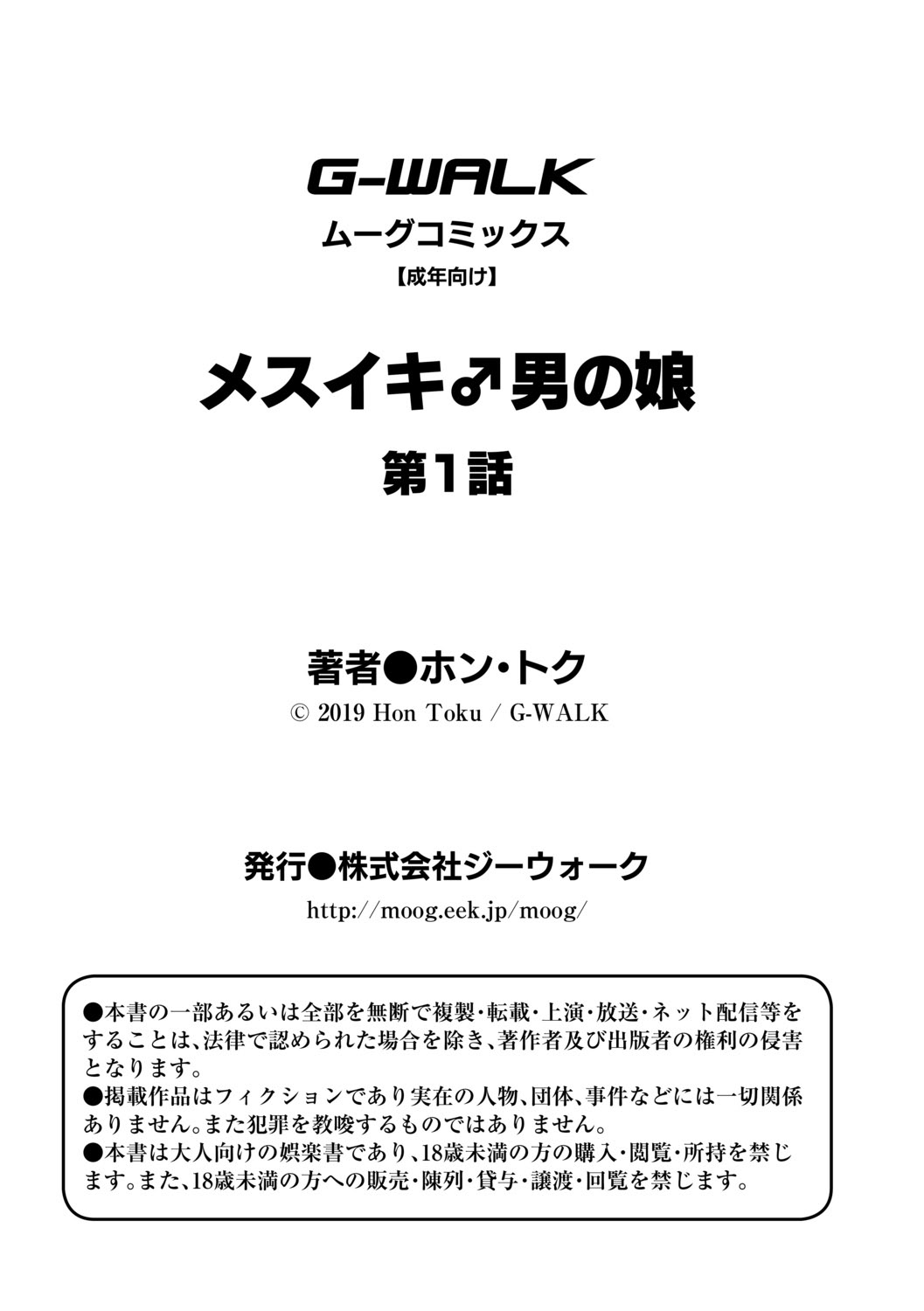 G-WALK
ムーグコミックス
【成年向け】

メスイキ♂男の娘
第1話

著者●ホン・トク
© 2019 Hon Toku / G-WALK

発行●株式会社ジーウォーク
http://moog.eek.jp/moog/

●本書の一部あるいは全部を無断で複製・転載・上演・放送・ネット配信等をすることは、法律で認められた場合を除き、著作者及び出版者の権利の侵害となります。
●掲載作品はフィクションであり実在の人物、団体、事件などには一切関係ありません。また犯罪を教唆するものではありません。
●本書は大人向けの娯楽書であり、18歳未満の方の購入・閲覧・所持を禁じます。また、18歳未満の方への販売・陳列・貸与・譲渡・回覧を禁じます。